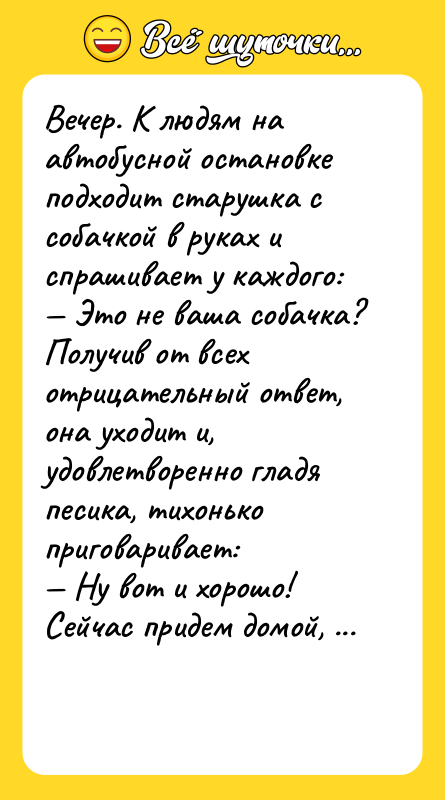 Всё шуточки...

Вечер. К людям на автобусной остановке подходит старушка с собачкой в руках и спрашивает у каждого:
— Это не ваша собачка?
Получив от всех отрицательный ответ, она уходит и, удовлетворенно гладя песика, тихонько приговаривает:
— Ну вот и хорошо! Сейчас придем домой, ...